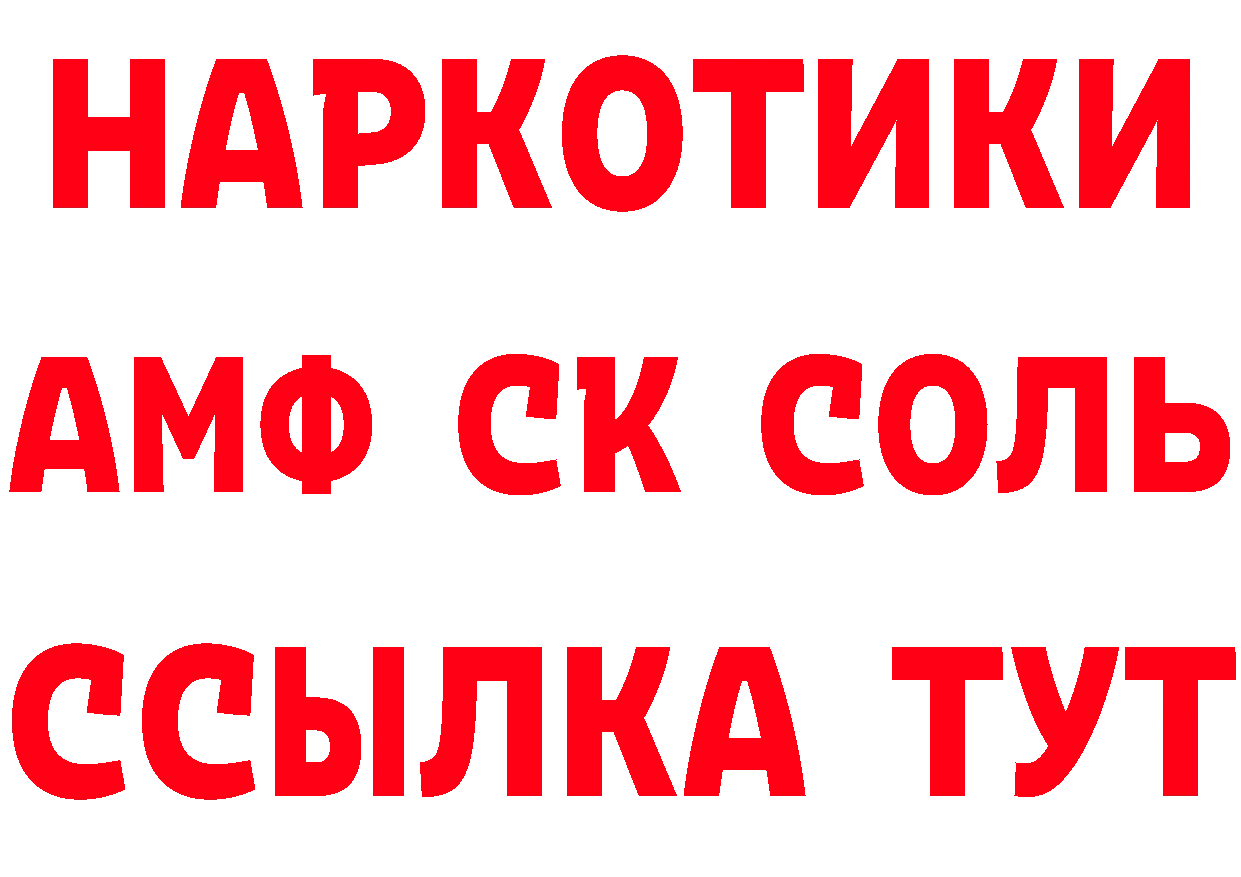 НАРКОТИКИ

АМФ СК СОЛЬ

ССЫЛКА ТУТ